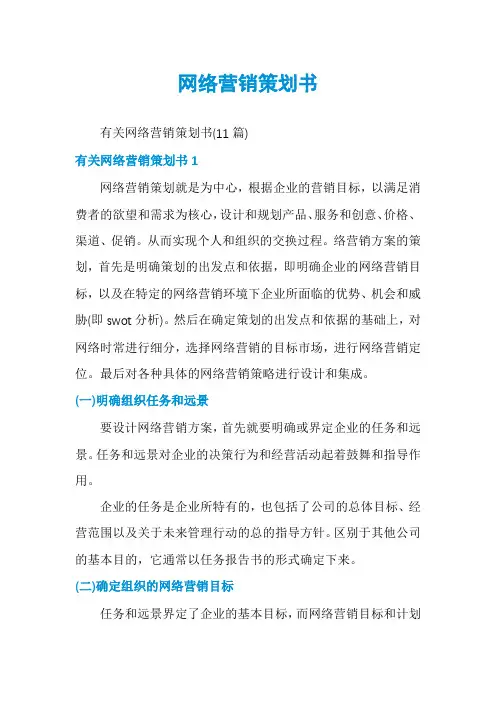 网络营销策划书

有关网络营销策划书(11 篇)

有关网络营销策划书 1

网络营销策划就是为中心，根据企业的营销目标，以满足消费者的欲望和需求为核心，设计和规划产品、服务和创意、价格、渠道、促销。从而实现个人和组织的交换过程。络营销方案的策划，首先是明确策划的出发点和依据，即明确企业的网络营销目标，以及在特定的网络营销环境下企业所面临的优势、机会和威胁(即 swot 分析)。然后在确定策划的出发点和依据的基础上，对网络时常进行细分，选择网络营销的目标市场，进行网络营销定位。最后对各种具体的网络营销策略进行设计和集成。

(一)明确组织任务和远景

要设计网络营销方案，首先就要明确或界定企业的任务和远景。任务和远景对企业的决策行为和经营活动起着鼓舞和指导作用。

企业的任务是企业所特有的，也包括了公司的总体目标、经营范围以及关于未来管理行动的总的指导方针。区别于其他公司的基本目的，它通常以任务报告书的形式确定下来。

(二)确定组织的网络营销目标

任务和远景界定了企业的基本目标，而网络营销目标和计划